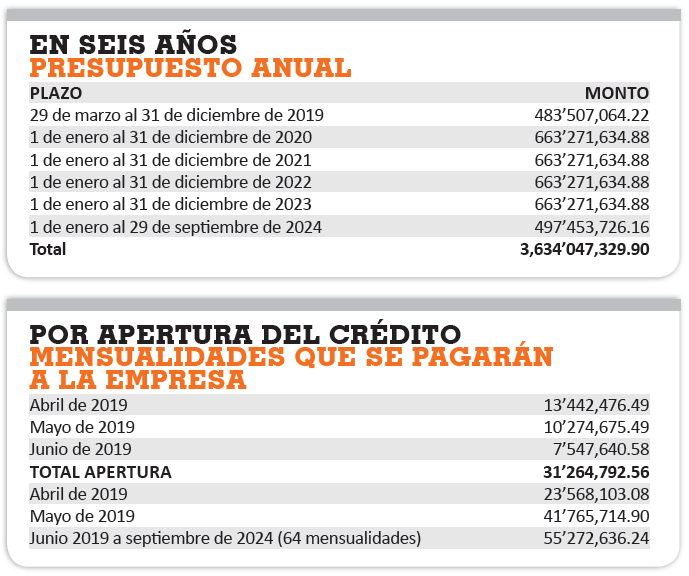 EN SEIS AÑOS
PRESUPUESTO ANUAL

| PLAZO | MONTO |
|---|---|
| 29 de marzo al 31 de diciembre de 2019 | 483’507,064.22 |
| 1 de enero al 31 de diciembre de 2020 | 663’271,634.88 |
| 1 de enero al 31 de diciembre de 2021 | 663’271,634.88 |
| 1 de enero al 31 de diciembre de 2022 | 663’271,634.88 |
| 1 de enero al 31 de diciembre de 2023 | 663’271,634.88 |
| 1 de enero al 29 de septiembre de 2024 | 497’453,726.16 |
| Total | 3,634’047,329.90 |

POR APERTURA DEL CRÉDITO
MENSUALIDADES QUE SE PAGARÁN A LA EMPRESA

| | |
|---|---|
| Abril de 2019 | 13’442,476.49 |
| Mayo de 2019 | 10’274,675.49 |
| Junio de 2019 | 7’547,640.58 |
| TOTAL APERTURA | 31’264,792.56 |
| Abril de 2019 | 23’568,103.08 |
| Mayo de 2019 | 41’765,714.90 |
| Junio 2019 a septiembre de 2024 (64 mensualidades) | 55’272,636.24 |